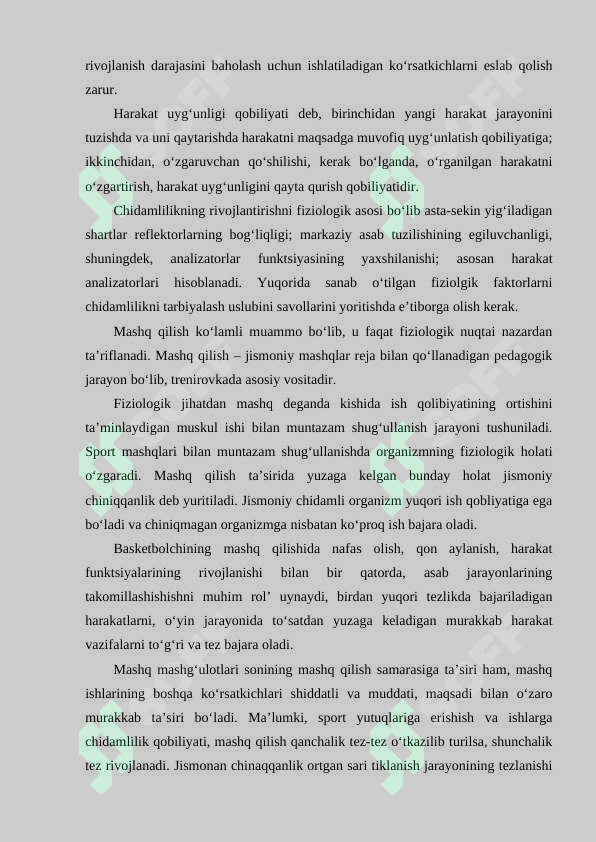 rivojlanish darajasini baholash uchun ishlatiladigan ko‘rsatkichlarni eslab qolish zarur.

Harakat uyg‘unligi qobiliyati deb, birinchidan yangi harakat jarayonini tuzishda va uni qaytarishda harakatni maqsadga muvofiq uyg‘unlatish qobiliyatiga; ikkinchidan, o‘zgaruvchan qo‘shilishi, kerak bo‘lganda, o‘rganilgan harakatni o‘zgartirish, harakat uyg‘unligini qayta qurish qobiliyatidir.

Chidamlilikning rivojlantirishni fiziologik asosi bo‘lib asta-sekin yig‘iladigan shartlar reflektorlarning bog‘liqligi; markaziy asab tuzilishining egiluvchanligi, shuningdek, analizatorlar funktsiyasining yaxshilanishi; asosan harakat analizatorlari hisoblanadi. Yuqorida sanab o‘tilgan fiziolgik faktorlarni chidamlilikni tarbiyalash uslubini savollarini yoritishda e’tiborga olish kerak.

Mashq qilish ko‘lamli muammo bo‘lib, u faqat fiziologik nuqtai nazardan ta’riflanadi. Mashq qilish – jismoniy mashqlar reja bilan qo‘llanadigan pedagogik jarayon bo‘lib, trenirovkada asosiy vositadir.

Fiziologik jihatdan mashq deganda kishida ish qolibiyatining ortishini ta’minlaydigan muskul ishi bilan muntazam shug‘ullanish jarayoni tushuniladi. Sport mashqlari bilan muntazam shug‘ullanishda organizmning fiziologik holati o‘zgaradi. Mashq qilish ta’sirida yuzaga kelgan bunday holat jismoniy chiniqqanlik deb yuritiladi. Jismoniy chidamli organizm yuqori ish qobliyatiga ega bo‘ladi va chiniqmagan organizmga nisbatan ko‘proq ish bajara oladi.

Basketbolchining mashq qilishida nafas olish, qon aylanish, harakat funktsiyalarining rivojlanishi bilan bir qatorda, asab jarayonlarining takomillashishishni muhim rol’ uynaydi, birdan yuqori tezlikda bajariladigan harakatlarni, o‘yin jarayonida to‘satdan yuzaga keladigan murakkab harakat vazifalarni to‘g‘ri va tez bajara oladi.

Mashq mashg‘ulotlari sonining mashq qilish samarasiga ta’siri ham, mashq ishlarining boshqa ko‘rsatkichlari shiddatli va muddati, maqsadi bilan o‘zaro murakkab ta’siri bo‘ladi. Ma’lumki, sport yutuqlariga erishish va ishlarga chidamlilik qobiliyati, mashq qilish qanchalik tez-tez o‘tkazilib turilsa, shunchalik tez rivojlanadi. Jismonan chinaqqanlik ortgan sari tiklanish jarayonining tezlanishi